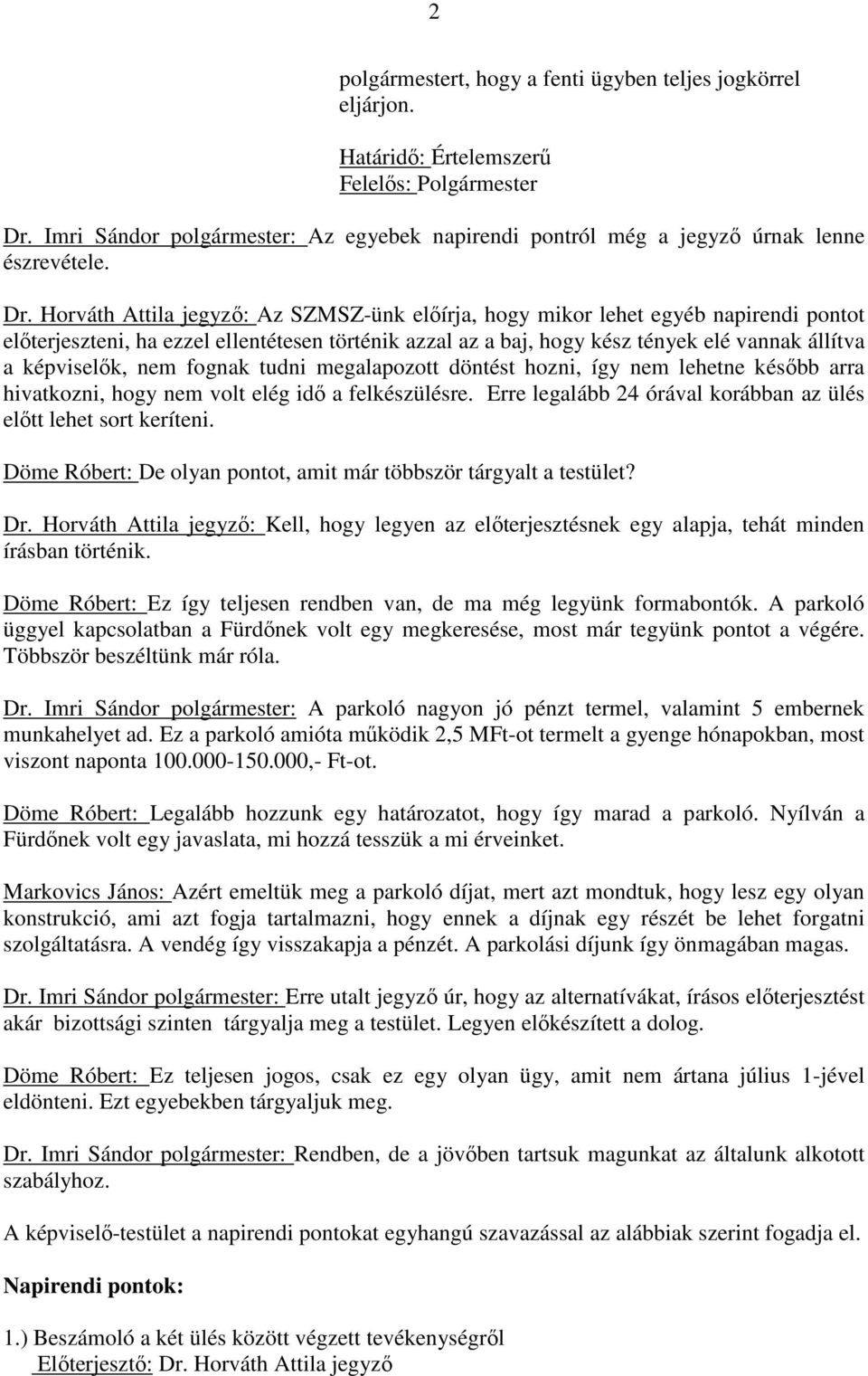 2

polgármestert, hogy a fenti ügyben teljes jogkörrel eljárjon.

Határidő: Értelemszerű
Felelős: Polgármester

Dr. Imri Sándor polgármester: Az egyebek napirendi pontról még a jegyző úrnak lenne észrevétele.

Dr. Horváth Attila jegyző: Az SZMSZ-ünk előírja, hogy mikor lehet egyéb napirendi pontot előterjeszteni, ha ezzel ellentétesen történik azzal az a baj, hogy kész tények elé vannak állítva a képviselők, nem fognak tudni megalapozott döntést hozni, így nem lehetne később arra hivatkozni, hogy nem volt elég idő a felkészülésre. Erre legalább 24 órával korábban az ülés előtt lehet sort keríteni.

Döme Róbert: De olyan pontot, amit már többször tárgyalt a testület?

Dr. Horváth Attila jegyző: Kell, hogy legyen az előterjesztésnek egy alapja, tehát minden írásban történik.

Döme Róbert: Ez így teljesen rendben van, de ma még legyünk formabontók. A parkoló üggyel kapcsolatban a Fürdőnek volt egy megkeresése, most már tegyünk pontot a végére. Többször beszéltünk már róla.

Dr. Imri Sándor polgármester: A parkoló nagyon jó pénzt termel, valamint 5 embernek munkahelyet ad. Ez a parkoló amióta működik 2,5 MFt-ot termelt a gyenge hónapokban, most viszont naponta 100.000-150.000,- Ft-ot.

Döme Róbert: Legalább hozzunk egy határozatot, hogy így marad a parkoló. Nyílván a Fürdőnek volt egy javaslata, mi hozzá tesszük a mi érveinket.

Markovics János: Azért emeltük meg a parkoló díjat, mert azt mondtuk, hogy lesz egy olyan konstrukció, ami azt fogja tartalmazni, hogy ennek a díjnak egy részét be lehet forgatni szolgáltatásra. A vendég így visszakapja a pénzét. A parkolási díjunk így önmagában magas.

Dr. Imri Sándor polgármester: Erre utalt jegyző úr, hogy az alternatívákat, írásos előterjesztést akár bizottsági szinten tárgyalja meg a testület. Legyen előkészített a dolog.

Döme Róbert: Ez teljesen jogos, csak ez egy olyan ügy, amit nem ártana július 1-jével eldönteni. Ezt egyebekben tárgyaljuk meg.

Dr. Imri Sándor polgármester: Rendben, de a jövőben tartsuk magunkat az általunk alkotott szabályhoz.

A képviselő-testület a napirendi pontokat egyhangú szavazással az alábbiak szerint fogadja el.

Napirendi pontok:

1.) Beszámoló a két ülés között végzett tevékenységről
Előterjesztő: Dr. Horváth Attila jegyző